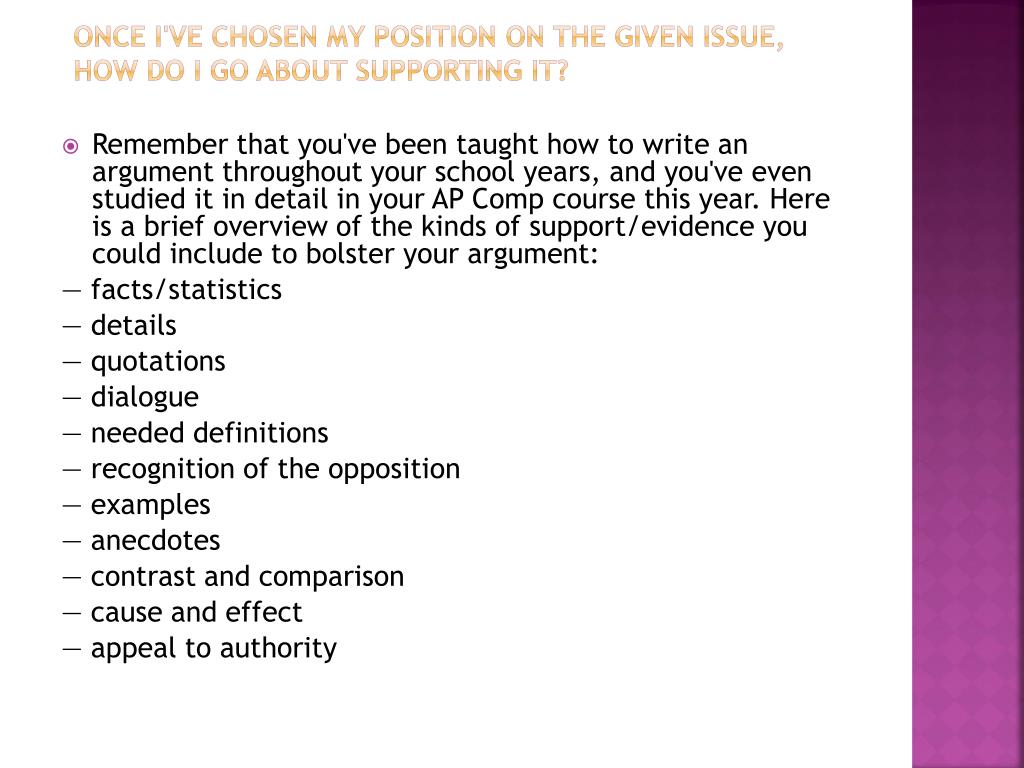 ONCE I'VE CHOSEN MY POSITION ON THE GIVEN ISSUE, HOW DO I GO ABOUT SUPPORTING IT?

Remember that you've been taught how to write an argument throughout your school years, and you've even studied it in detail in your AP Comp course this year. Here is a brief overview of the kinds of support/evidence you could include to bolster your argument:

— facts/statistics
— details
— quotations
— dialogue
— needed definitions
— recognition of the opposition
— examples
— anecdotes
— contrast and comparison
— cause and effect
— appeal to authority